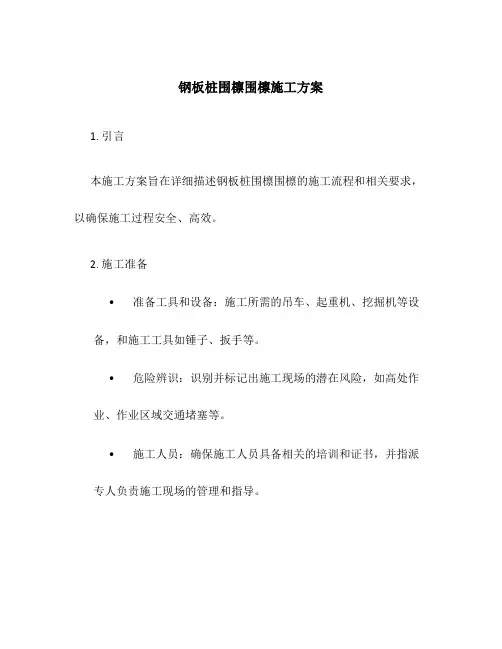 钢板桩围檩围檩施工方案

1. 引言

本施工方案旨在详细描述钢板桩围檩围檩的施工流程和相关要求，以确保施工过程安全、高效。

2. 施工准备

• 准备工具和设备：施工所需的吊车、起重机、挖掘机等设备，和施工工具如锤子、扳手等。

• 危险辨识：识别并标记出施工现场的潜在风险，如高处作业、作业区域交通堵塞等。

• 施工人员：确保施工人员具备相关的培训和证书，并指派专人负责施工现场的管理和指导。